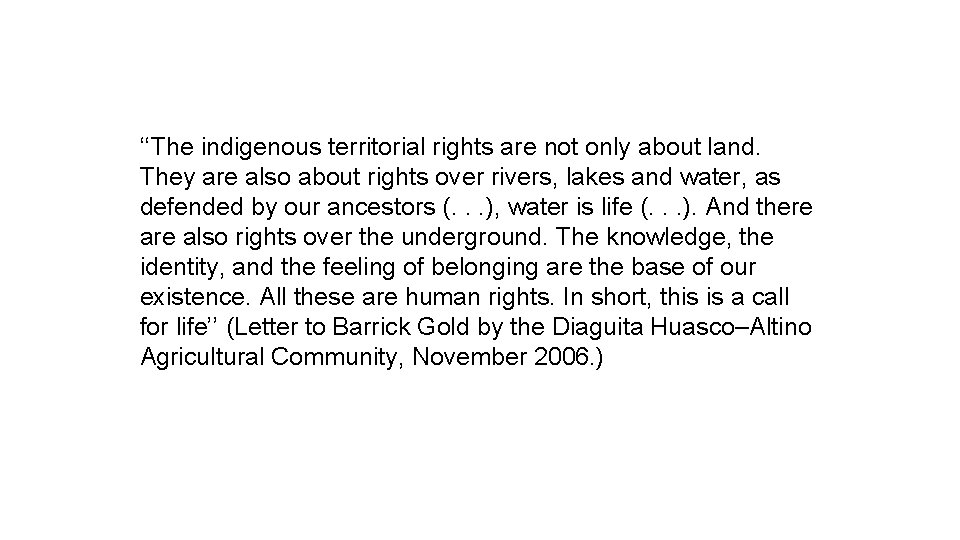 ‘‘The indigenous territorial rights are not only about land. They are also about rights over rivers, lakes and water, as defended by our ancestors (. . .), water is life (. . .). And there are also rights over the underground. The knowledge, the identity, and the feeling of belonging are the base of our existence. All these are human rights. In short, this is a call for life’’ (Letter to Barrick Gold by the Diaguita Huasco–Altino Agricultural Community, November 2006.)